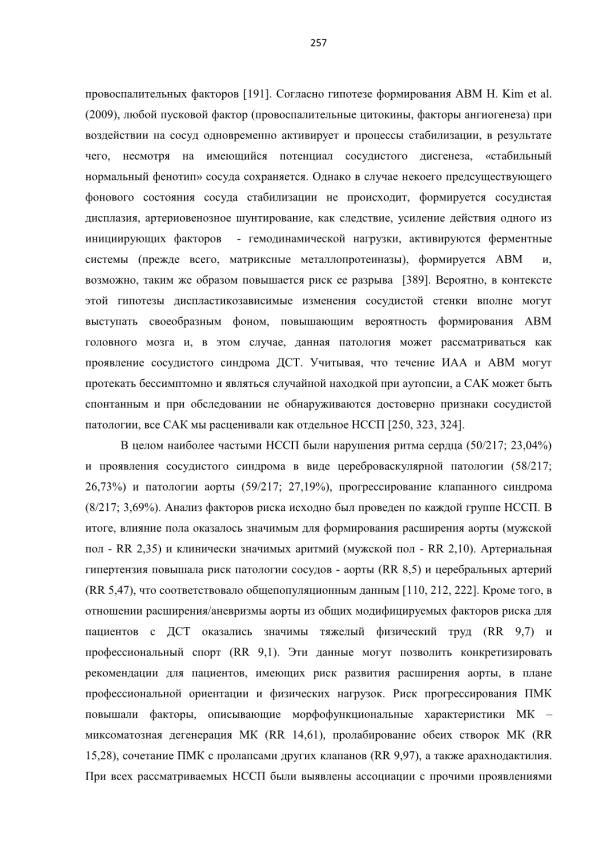 257

провоспалительных факторов [191]. Согласно гипотезе формирования АВМ H. Kim et al. (2009), любой пусковой фактор (провоспалительные цитокины, факторы ангиогенеза) при воздействии на сосуд одновременно активирует и процессы стабилизации, в результате чего, несмотря на имеющийся потенциал сосудистого дисгенеза, «стабильный нормальный фенотип» сосуда сохраняется. Однако в случае некоего предсуществующего фонового состояния сосуда стабилизации не происходит, формируется сосудистая дисплазия, артериовенозное шунтирование, как следствие, усиление действия одного из инициирующих факторов - гемодинамической нагрузки, активируются ферментные системы (прежде всего, матриксные металлопротеиназы), формируется АВМ и, возможно, таким же образом повышается риск ее разрыва [389]. Вероятно, в контексте этой гипотезы диспластикозависимые изменения сосудистой стенки вполне могут выступать своеобразным фоном, повышающим вероятность формирования АВМ головного мозга и, в этом случае, данная патология может рассматриваться как проявление сосудистого синдрома ДСТ. Учитывая, что течение ИАА и АВМ могут протекать бессимптомно и являться случайной находкой при аутопсии, а САК может быть спонтанным и при обследовании не обнаруживаются достоверно признаки сосудистой патологии, все САК мы расценивали как отдельное НССП [250, 323, 324].

В целом наиболее частыми НССП были нарушения ритма сердца (50/217; 23,04%) и проявления сосудистого синдрома в виде цереброваскулярной патологии (58/217; 26,73%) и патологии аорты (59/217; 27,19%), прогрессирование клапанного синдрома (8/217; 3,69%). Анализ факторов риска исходно был проведен по каждой группе НССП. В итоге, влияние пола оказалось значимым для формирования расширения аорты (мужской пол - RR 2,35) и клинически значимых аритмий (мужской пол - RR 2,10). Артериальная гипертензия повышала риск патологии сосудов - аорты (RR 8,5) и церебральных артерий (RR 5,47), что соответствовало общепопуляционным данным [110, 212, 222]. Кроме того, в отношении расширения/аневризмы аорты из общих модифицируемых факторов риска для пациентов с ДСТ оказались значимы тяжелый физический труд (RR 9,7) и профессиональный спорт (RR 9,1). Эти данные могут позволить конкретизировать рекомендации для пациентов, имеющих риск развития расширения аорты, в плане профессиональной ориентации и физических нагрузок. Риск прогрессирования ПМК повышали факторы, описывающие морфофункциональные характеристики МК – миксоматозная дегенерация МК (RR 14,61), пролабирование обеих створок МК (RR 15,28), сочетание ПМК с пролапсами других клапанов (RR 9,97), а также арахнодактилия. При всех рассматриваемых НССП были выявлены ассоциации с прочими проявлениями